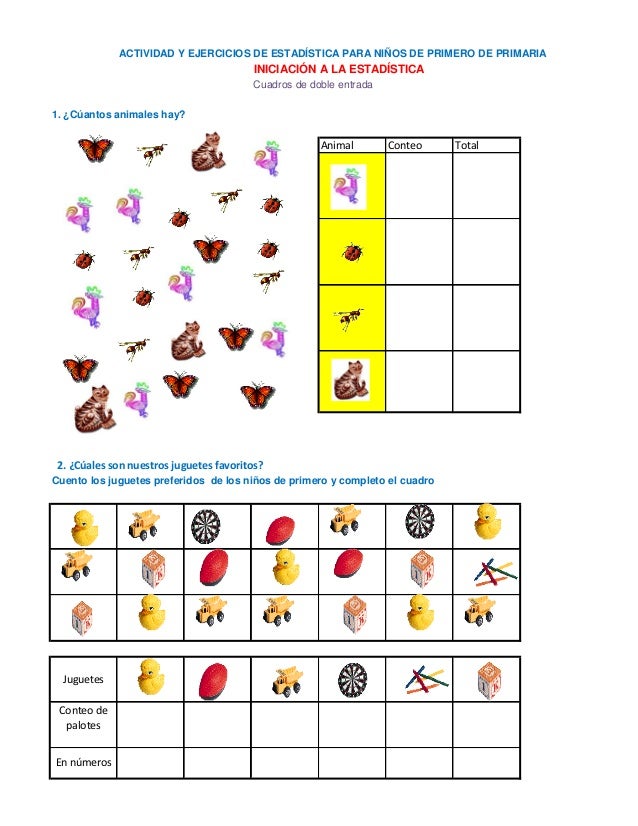 ACTIVIDAD Y EJERCICIOS DE ESTADÍSTICA PARA NIÑOS DE PRIMERO DE PRIMARIA
INICIACIÓN A LA ESTADÍSTICA
Cuadros de doble entrada

1. ¿Cúantos animales hay?

| Animal | Conteo | Total |
|---|---|---|
| | | |
| | | |
| | | |
| | | |

2. ¿Cúales son nuestros juguetes favoritos?
Cuento los juguetes preferidos de los niños de primero y completo el cuadro

| Juguetes | | | | | | |
|---|---|---|---|---|---|---|
| Conteo de palotes | | | | | | |
| En números | | | | | | |